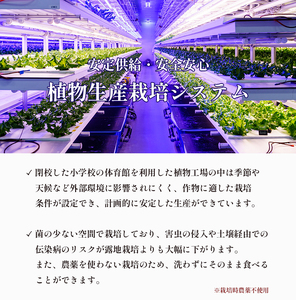 安定供給・安全安心
植物生産栽培システム

✓ 閉校した小学校の体育館を利用した植物工場の中は季節や天候など外部環境に影響されにくく、作物に適した栽培条件が設定でき、計画的に安定した生産ができています。

✓ 菌の少ない空間で栽培しており、害虫の侵入や土壌経由での伝染病のリスクが露地栽培よりも大幅に下がります。
また、農薬を使わない栽培のため、洗わずにそのまま食べることができます。

※栽培時農薬不使用